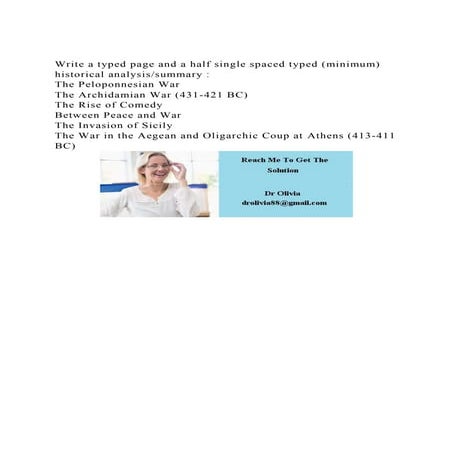 Write a typed page and a half single spaced typed (minimum) historical analysis/summary :
The Peloponnesian War
The Archidamian War (431-421 BC)
The Rise of Comedy
Between Peace and War
The Invasion of Sicily
The War in the Aegean and Oligarchic Coup at Athens (413-411 BC)

Reach Me To Get The Solution

Dr Olivia
drolivia88@gmail.com